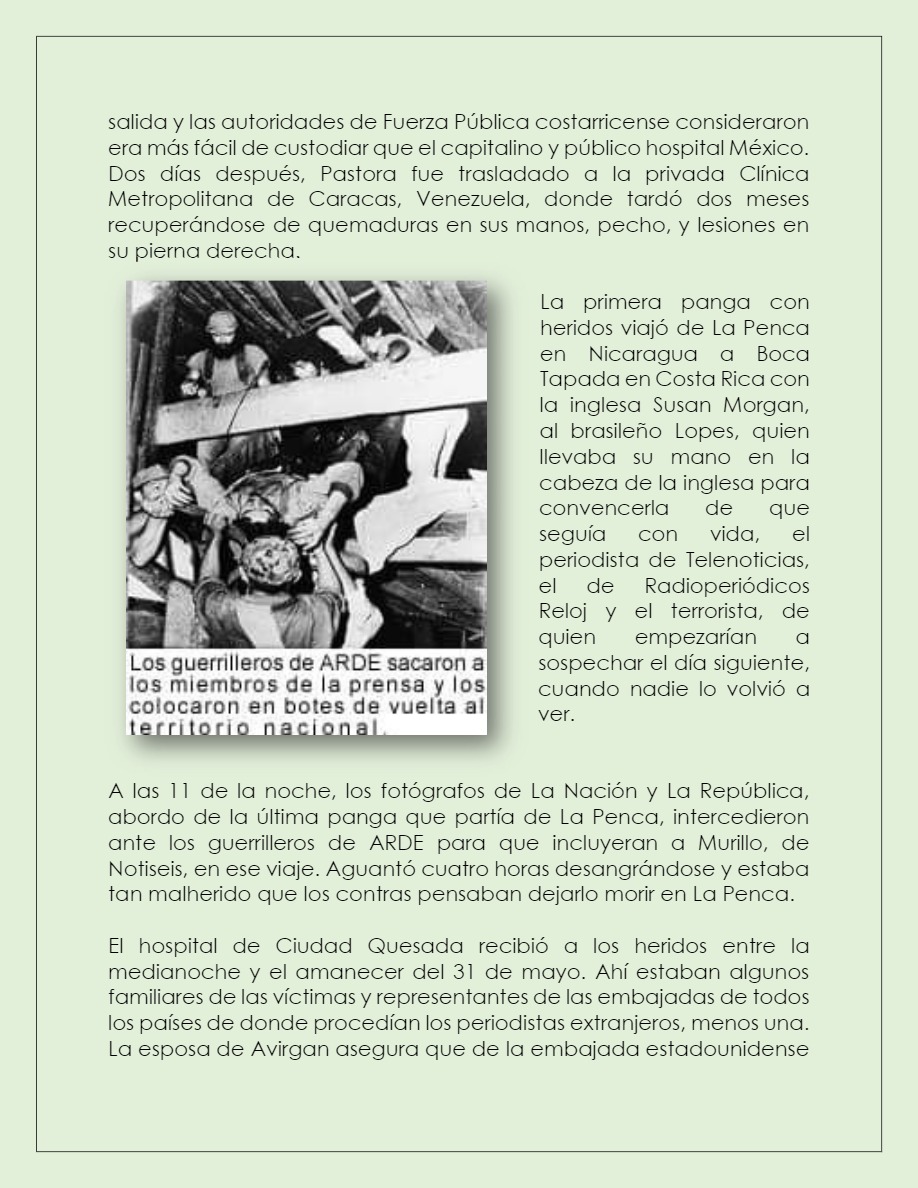 salida y las autoridades de Fuerza Pública costarricense consideraron era más fácil de custodiar que el capitalino y público hospital México. Dos días después, Pastora fue trasladado a la privada Clínica Metropolitana de Caracas, Venezuela, donde tardó dos meses recuperándose de quemaduras en sus manos, pecho, y lesiones en su pierna derecha.

Los guerrilleros de ARDE sacaron a los miembros de la prensa y los colocaron en botes de vuelta al territorio nacional.

La primera panga con heridos viajó de La Penca en Nicaragua a Boca Tapada en Costa Rica con la inglesa Susan Morgan, al brasileño Lopes, quien llevaba su mano en la cabeza de la inglesa para convencerla de que seguía con vida, el periodista de Telenoticias, el de Radioperiódicos Reloj y el terrorista, de quien empezarían a sospechar el día siguiente, cuando nadie lo volvió a ver.

A las 11 de la noche, los fotógrafos de La Nación y La República, abordo de la última panga que partía de La Penca, intercedieron ante los guerrilleros de ARDE para que incluyeran a Murillo, de Notiseis, en ese viaje. Aguantó cuatro horas desangrándose y estaba tan malherido que los contras pensaban dejarlo morir en La Penca.

El hospital de Ciudad Quesada recibió a los heridos entre la medianoche y el amanecer del 31 de mayo. Ahí estaban algunos familiares de las víctimas y representantes de las embajadas de todos los países de donde procedían los periodistas extranjeros, menos una. La esposa de Avirgan asegura que de la embajada estadounidense